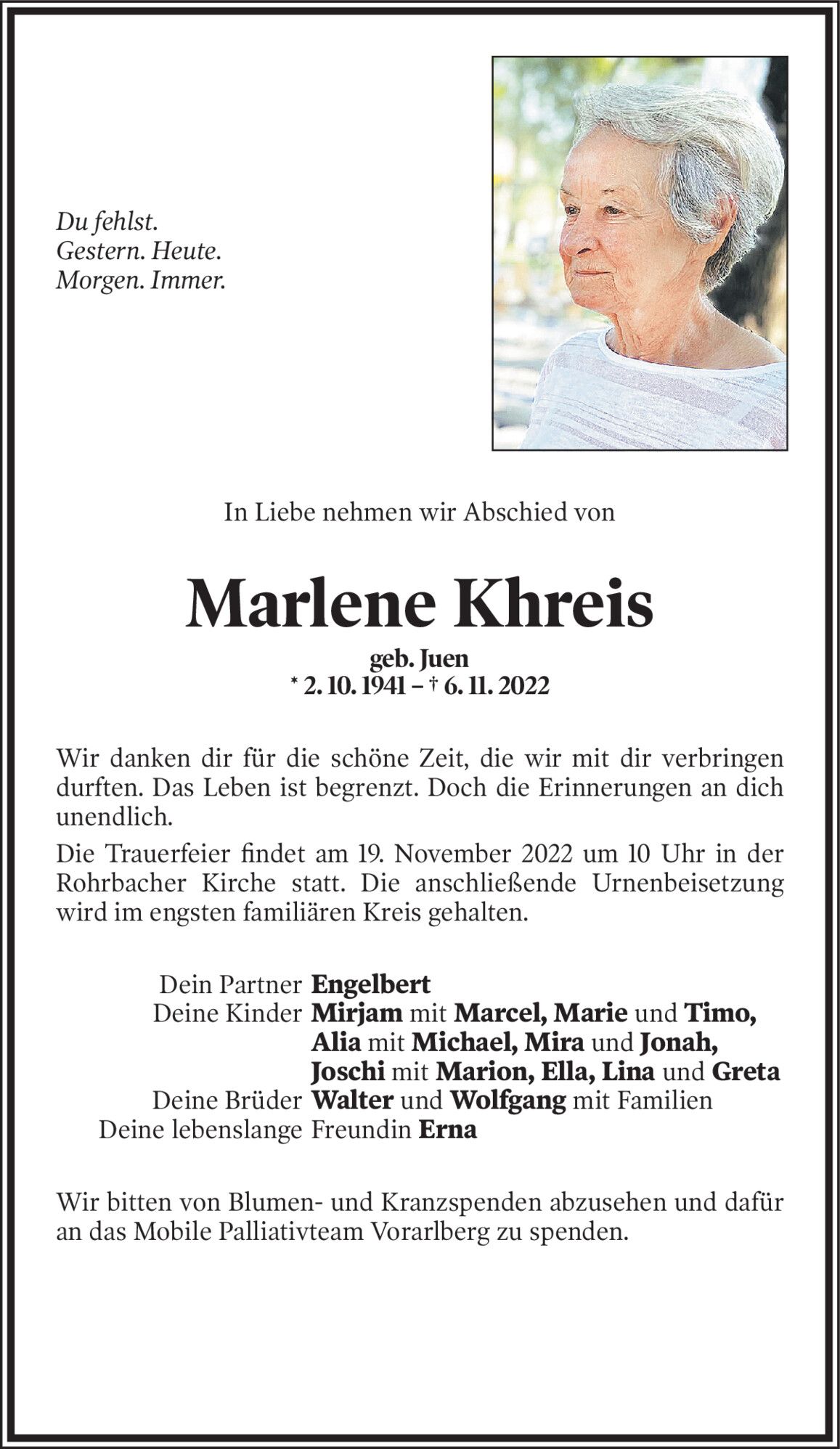 Du fehlst.
Gestern. Heute.
Morgen. Immer.

In Liebe nehmen wir Abschied von

Marlene Khreis

geb. Juen
* 2. 10. 1941 – † 6. 11. 2022

Wir danken dir für die schöne Zeit, die wir mit dir verbringen durften. Das Leben ist begrenzt. Doch die Erinnerungen an dich unendlich.

Die Trauerfeier findet am 19. November 2022 um 10 Uhr in der Rohrbacher Kirche statt. Die anschließende Urnenbeisetzung wird im engsten familiären Kreis gehalten.

Dein Partner Engelbert
Deine Kinder Mirjam mit Marcel, Marie und Timo,
Alia mit Michael, Mira und Jonah,
Joschi mit Marion, Ella, Lina und Greta
Deine Brüder Walter und Wolfgang mit Familien
Deine lebenslange Freundin Erna

Wir bitten von Blumen- und Kranzspenden abzusehen und dafür an das Mobile Palliativteam Vorarlberg zu spenden.